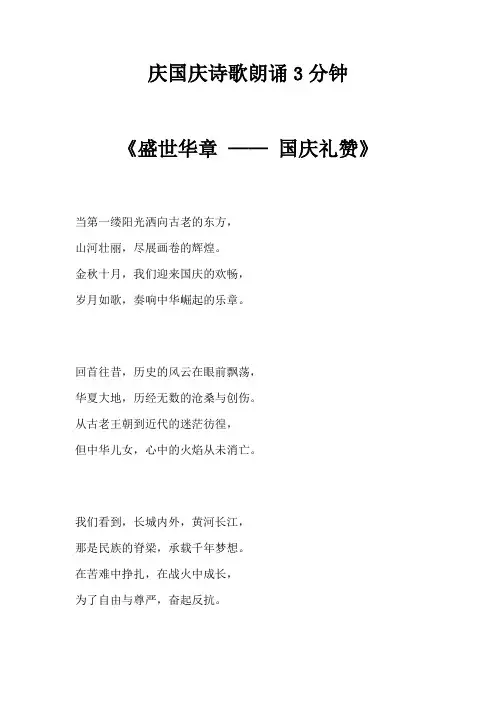 庆国庆诗歌朗诵 3 分钟

《盛世华章 —— 国庆礼赞》

当第一缕阳光洒向古老的东方，
山河壮丽，尽展画卷的辉煌。
金秋十月，我们迎来国庆的欢畅，
岁月如歌，奏响中华崛起的乐章。

回首往昔，历史的风云在眼前飘荡，
华夏大地，历经无数的沧桑与创伤。
从古老王朝到近代的迷茫彷徨，
但中华儿女，心中的火焰从未消亡。

我们看到，长城内外，黄河长江，
那是民族的脊梁，承载千年梦想。
在苦难中挣扎，在战火中成长，
为了自由与尊严，奋起反抗。